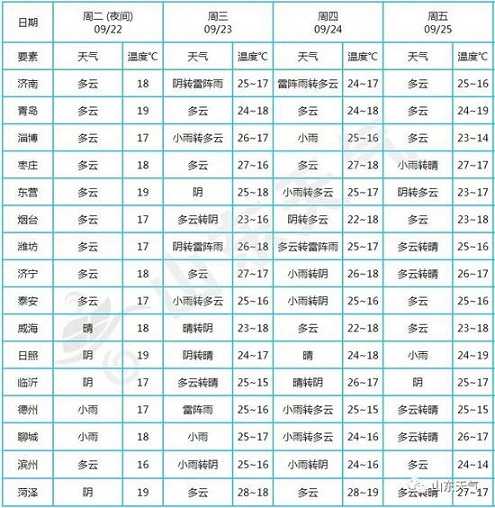 | 日期 | 周二 (夜间) 09/22 | | 周三 09/23 | | 周四 09/24 | | 周五 09/25 | |
|---|---|---|---|---|---|---|---|---|
| 要素 | 天气 | 温度℃ | 天气 | 温度℃ | 天气 | 温度℃ | 天气 | 温度℃ |
| 济南 | 多云 | 18 | 阴转雷阵雨 | 25~17 | 雷阵雨转多云 | 24~17 | 多云 | 25~16 |
| 青岛 | 多云 | 19 | 多云 | 24~18 | 多云 | 24~18 | 多云 | 24~19 |
| 淄博 | 多云 | 17 | 小雨转多云 | 26~17 | 小雨 | 25~16 | 多云 | 23~14 |
| 枣庄 | 多云 | 18 | 多云 | 27~16 | 多云 | 27~18 | 小雨转晴 | 27~17 |
| 东营 | 多云 | 19 | 阴 | 25~18 | 小雨转多云 | 25~17 | 阴转多云 | 23~17 |
| 烟台 | 多云 | 17 | 多云转阴 | 23~16 | 阴转多云 | 22~18 | 多云 | 23~18 |
| 潍坊 | 多云 | 17 | 阴转雷阵雨 | 26~18 | 多云转雷阵雨 | 25~17 | 多云转晴 | 25~16 |
| 济宁 | 多云 | 18 | 多云 | 27~17 | 小雨转阴 | 26~18 | 多云转晴 | 26~17 |
| 泰安 | 多云 | 17 | 小雨转多云 | 25~16 | 小雨转阴 | 25~16 | 多云 | 25~16 |
| 威海 | 晴 | 18 | 晴转阴 | 23~18 | 多云 | 22~18 | 多云 | 23~18 |
| 日照 | 阴 | 19 | 阴转晴 | 24~17 | 晴 | 24~18 | 小雨 | 24~19 |
| 临沂 | 阴 | 17 | 多云转晴 | 25~15 | 晴转阴 | 26~17 | 阴 | 25~17 |
| 德州 | 小雨 | 17 | 雷阵雨 | 25~16 | 小雨转多云 | 25~15 | 多云转晴 | 25~15 |
| 聊城 | 小雨 | 18 | 小雨 | 25~17 | 小雨转多云 | 24~16 | 多云转晴 | 26~17 |
| 滨州 | 多云 | 16 | 小雨转阴 | 25~16 | 小雨转阴 | 24~16 | 多云 | 24~14 |
| 菏泽 | 阴 | 19 | 多云 | 28~18 | 多云 | 28~19 | 多云转晴 | 27~17 |

山东天气